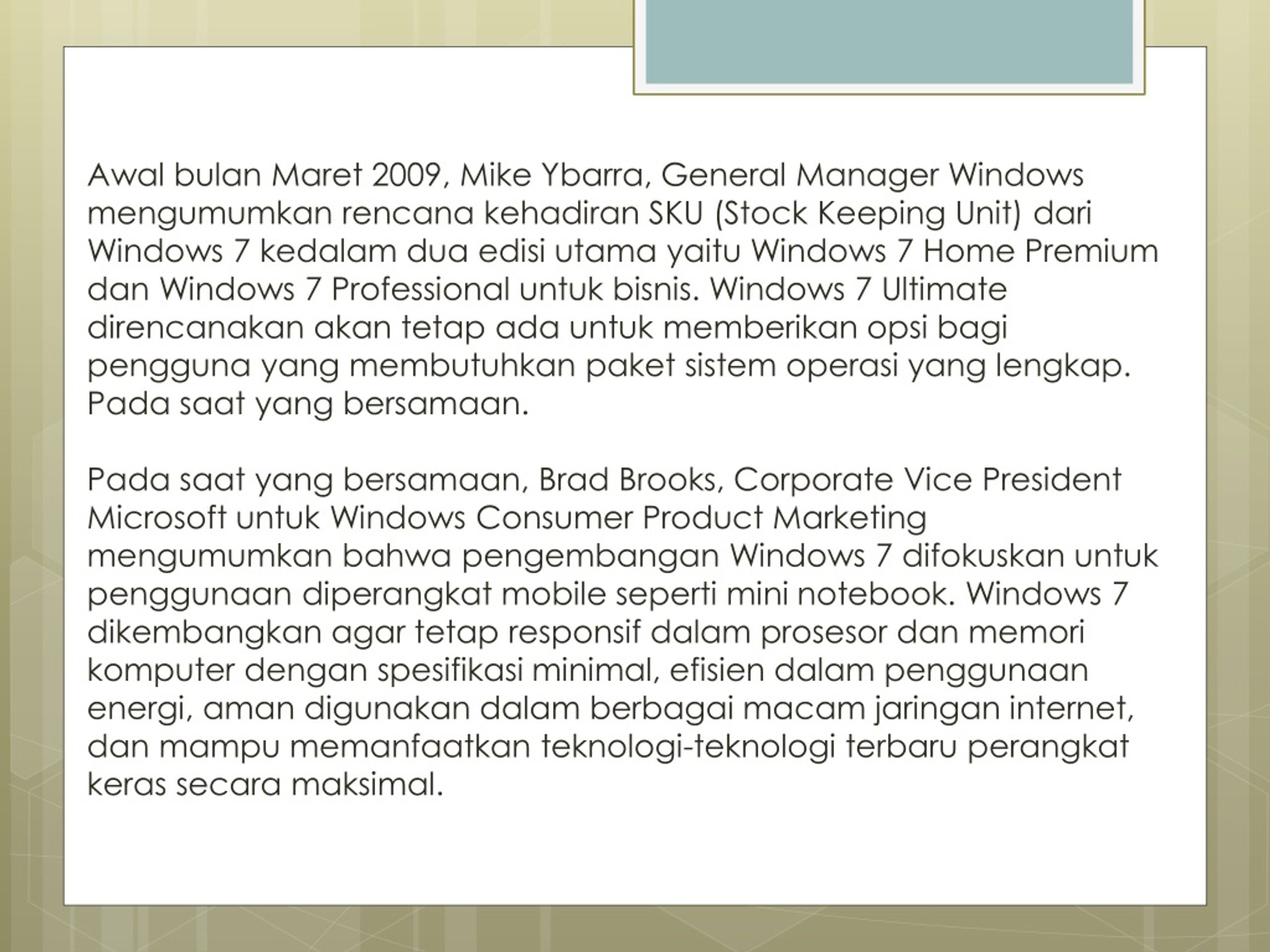 Awal bulan Maret 2009, Mike Ybarra, General Manager Windows mengumumkan rencana kehadiran SKU (Stock Keeping Unit) dari Windows 7 kedalam dua edisi utama yaitu Windows 7 Home Premium dan Windows 7 Professional untuk bisnis. Windows 7 Ultimate direncanakan akan tetap ada untuk memberikan opsi bagi pengguna yang membutuhkan paket sistem operasi yang lengkap. Pada saat yang bersamaan.

Pada saat yang bersamaan, Brad Brooks, Corporate Vice President Microsoft untuk Windows Consumer Product Marketing mengumumkan bahwa pengembangan Windows 7 difokuskan untuk penggunaan diperangkat mobile seperti mini notebook. Windows 7 dikembangkan agar tetap responsif dalam prosesor dan memori komputer dengan spesifikasi minimal, efisien dalam penggunaan energi, aman digunakan dalam berbagai macam jaringan internet, dan mampu memanfaatkan teknologi-teknologi terbaru perangkat keras secara maksimal.